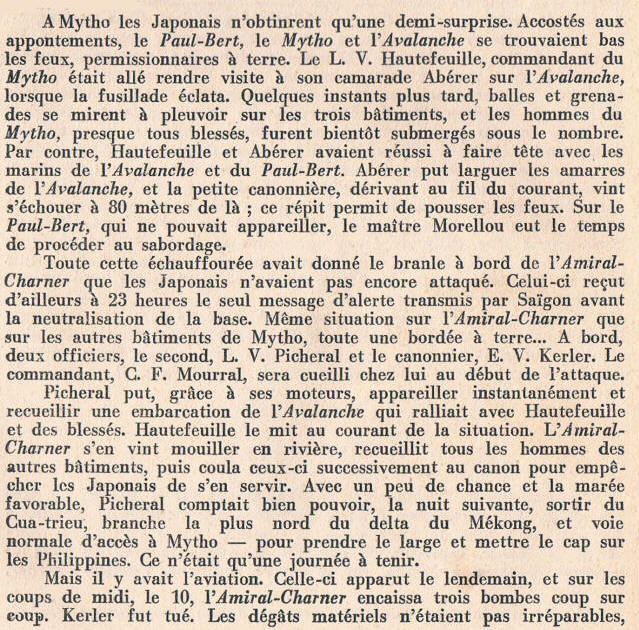 A Mytho les Japonais n'obtinrent qu'une demi-surprise. Accostés aux appontements, le Paul-Bert, le Mytho et l'Avalanche se trouvaient bas les feux, permissionnaires à terre. Le L. V. Hautefeuille, commandant du Mytho était allé rendre visite à son camarade Abérer sur l'Avalanche, lorsque la fusillade éclata. Quelques instants plus tard, balles et grenades se mirent à pleuvoir sur les trois bâtiments, et les hommes du Mytho, presque tous blessés, furent bientôt submergés sous le nombre. Par contre, Hautefeuille et Abérer avaient réussi à faire tête avec les marins de l'Avalanche et du Paul-Bert. Abérer put larguer les amarres de l'Avalanche, et la petite canonnière, dérivant au fil du courant, vint s'échouer à 80 mètres de là ; ce répit permit de pousser les feux. Sur le Paul-Bert, qui ne pouvait appareiller, le maître Morellou eut le temps de procéder au sabordage.

Toute cette échauffourée avait donné le branle à bord de l'Amiral-Charner que les Japonais n'avaient pas encore attaqué. Celui-ci reçut d'ailleurs à 23 heures le seul message d'alerte transmis par Saïgon avant la neutralisation de la base. Même situation sur l'Amiral-Charner que sur les autres bâtiments de Mytho, toute une bordée à terre... A bord, deux officiers, le second, L. V. Picheral et le canonnier, E. V. Kerler. Le commandant, C. F. Mourral, sera cueilli chez lui au début de l'attaque.

Picheral put, grâce à ses moteurs, appareiller instantanément et recueillir une embarcation de l'Avalanche qui ralliait avec Hautefeuille et des blessés. Hautefeuille le mit au courant de la situation. L'Amiral-Charner s'en vint mouiller en rivière, recueillit tous les hommes des autres bâtiments, puis coula ceux-ci successivement au canon pour empêcher les Japonais de s'en servir. Avec un peu de chance et la marée favorable, Picheral comptait bien pouvoir, la nuit suivante, sortir du Cua-trieu, branche la plus nord du delta du Mékong, et voie normale d'accès à Mytho — pour prendre le large et mettre le cap sur les Philippines. Ce n'était qu'une journée à tenir.

Mais il y avait l'aviation. Celle-ci apparut le lendemain, et sur les coups de midi, le 10, l'Amiral-Charner encaissa trois bombes coup sur coup. Kerler fut tué. Les dégâts matériels n'étaient pas irréparables,